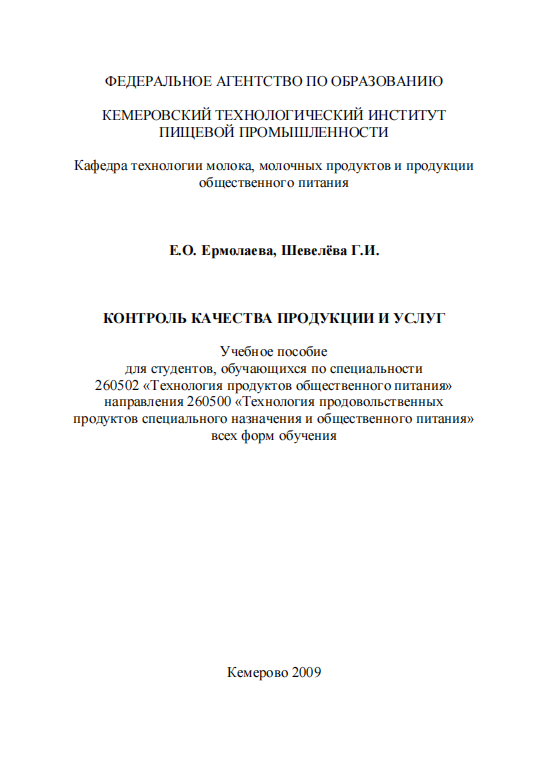 ФЕДЕРАЛЬНОЕ АГЕНТСТВО ПО ОБРАЗОВАНИЮ

КЕМЕРОВСКИЙ ТЕХНОЛОГИЧЕСКИЙ ИНСТИТУТ ПИЩЕВОЙ ПРОМЫШЛЕННОСТИ

Кафедра технологии молока, молочных продуктов и продукции общественного питания

Е.О. Ермолаева, Шевелёва Г.И.

КОНТРОЛЬ КАЧЕСТВА ПРОДУКЦИИ И УСЛУГ

Учебное пособие
для студентов, обучающихся по специальности
260502 «Технология продуктов общественного питания»
направления 260500 «Технология продовольственных продуктов специального назначения и общественного питания»
всех форм обучения

Кемерово 2009